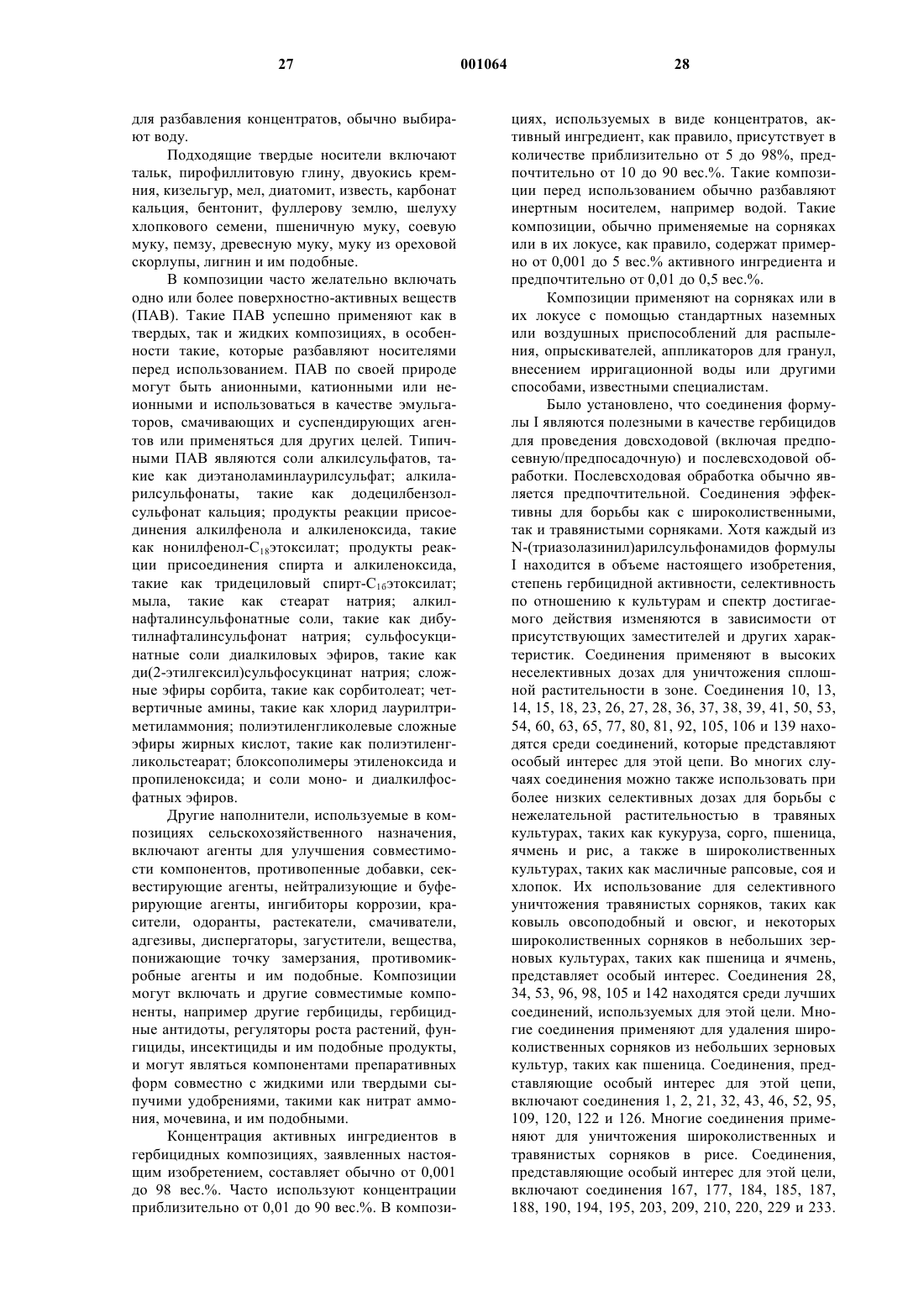 27 001064 28

для разбавления концентратов, обычно выбирают воду.

Подходящие твердые носители включают тальк, пирофиллитовую глину, двуокись кремния, кизельгур, мел, диатомит, известь, карбонат кальция, бентонит, фуллерову землю, шелуху хлопкового семени, пшеничную муку, соевую муку, пемзу, древесную муку, муку из ореховой скорлупы, лигнин и им подобные.

В композиции часто желательно включать одно или более поверхностно-активных веществ (ПАВ). Такие ПАВ успешно применяют как в твердых, так и жидких композициях, в особенности такие, которые разбавляют носителями перед использованием. ПАВ по своей природе могут быть анионными, катионными или неионными и использоваться в качестве эмульгаторов, смачивающих и суспендирующих агентов или применяться для других целей. Типичными ПАВ являются соли алкилсульфатов, такие как диэтаноламинлаурилсульфат; алкиларилсульфонаты, такие как додецилбензолсульфонат кальция; продукты реакции присоединения алкилфенола и алкиленоксида, такие как нонилфенол-$C_{18}$этоксилат; продукты реакции присоединения спирта и алкиленоксида, такие как тридециловый спирт-$C_{16}$этоксилат; мыла, такие как стеарат натрия; алкилнафталинсульфонатные соли, такие как дибутилнафталинсульфонат натрия; сульфосукцинатные соли диалкиловых эфиров, такие как ди(2-этилгексил)сульфосукцинат натрия; сложные эфиры сорбита, такие как сорбитолеат; четвертичные амины, такие как хлорид лаурилтриметиламмония; полиэтиленгликолевые сложные эфиры жирных кислот, такие как полиэтиленгликольстеарат; блоксополимеры этиленоксида и пропиленоксида; и соли моно- и диалкилфосфатных эфиров.

Другие наполнители, используемые в композициях сельскохозяйственного назначения, включают агенты для улучшения совместимости компонентов, противопенные добавки, секвестирующие агенты, нейтрализующие и буферирующие агенты, ингибиторы коррозии, красители, одоранты, растекатели, смачиватели, адгезивы, диспергаторы, загустители, вещества, понижающие точку замерзания, противомикробные агенты и им подобные. Композиции могут включать и другие совместимые компоненты, например другие гербициды, гербицидные антидоты, регуляторы роста растений, фунгициды, инсектициды и им подобные продукты, и могут являться компонентами препаративных форм совместно с жидкими или твердыми сыпучими удобрениями, такими как нитрат аммония, мочевина, и им подобными.

Концентрация активных ингредиентов в гербицидных композициях, заявленных настоящим изобретением, составляет обычно от 0,001 до 98 вес.%. Часто используют концентрации приблизительно от 0,01 до 90 вес.%. В композициях, используемых в виде концентратов, активный ингредиент, как правило, присутствует в количестве приблизительно от 5 до 98%, предпочтительно от 10 до 90 вес.%. Такие композиции перед использованием обычно разбавляют инертным носителем, например водой. Такие композиции, обычно применяемые на сорняках или в их локусе, как правило, содержат примерно от 0,001 до 5 вес.% активного ингредиента и предпочтительно от 0,01 до 0,5 вес.%.

Композиции применяют на сорняках или в их локусе с помощью стандартных наземных или воздушных приспособлений для распыления, опрыскивателей, аппликаторов для гранул, внесением ирригационной воды или другими способами, известными специалистам.

Было установлено, что соединения формулы I являются полезными в качестве гербицидов для проведения довсходовой (включая предпосевную/предпосадочную) и послевсходовой обработки. Послевсходовая обработка обычно является предпочтительной. Соединения эффективны для борьбы как с широколиственными, так и травянистыми сорняками. Хотя каждый из N-(триазолазинил)арилсульфонамидов формулы I находится в объеме настоящего изобретения, степень гербицидной активности, селективность по отношению к культурам и спектр достигаемого действия изменяются в зависимости от присутствующих заместителей и других характеристик. Соединения применяют в высоких неселективных дозах для уничтожения сплошной растительности в зоне. Соединения 10, 13, 14, 15, 18, 23, 26, 27, 28, 36, 37, 38, 39, 41, 50, 53, 54, 60, 63, 65, 77, 80, 81, 92, 105, 106 и 139 находятся среди соединений, которые представляют особый интерес для этой цепи. Во многих случаях соединения можно также использовать при более низких селективных дозах для борьбы с нежелательной растительностью в травяных культурах, таких как кукуруза, сорго, пшеница, ячмень и рис, а также в широколиственных культурах, таких как масличные рапсовые, соя и хлопок. Их использование для селективного уничтожения травянистых сорняков, таких как ковыль овсоподобный и овсюг, и некоторых широколиственных сорняков в небольших зерновых культурах, таких как пшеница и ячмень, представляет особый интерес. Соединения 28, 34, 53, 96, 98, 105 и 142 находятся среди лучших соединений, используемых для этой цели. Многие соединения применяют для удаления широколиственных сорняков из небольших зерновых культур, таких как пшеница. Соединения, представляющие особый интерес для этой цепи, включают соединения 1, 2, 21, 32, 43, 46, 52, 95, 109, 120, 122 и 126. Многие соединения применяют для уничтожения широколиственных и травянистых сорняков в рисе. Соединения, представляющие особый интерес для этой цели, включают соединения 167, 177, 184, 185, 187, 188, 190, 194, 195, 203, 209, 210, 220, 229 и 233.